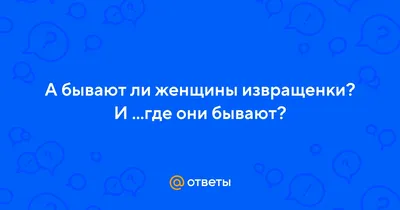 А бывают ли женщины извращенки? И ...где они бывают?

@ ответы